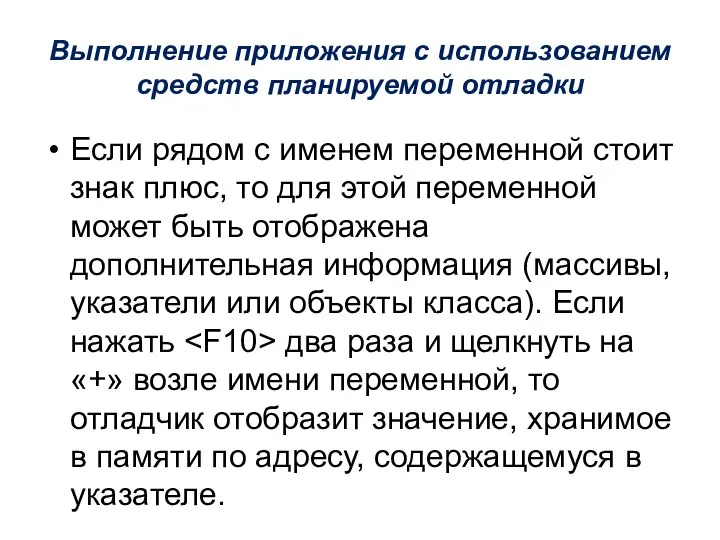 Выполнение приложения с использованием средств планируемой отладки

• Если рядом с именем переменной стоит знак плюс, то для этой переменной может быть отображена дополнительная информация (массивы, указатели или объекты класса). Если нажать <F10> два раза и щелкнуть на «+» возле имени переменной, то отладчик отобразит значение, хранимое в памяти по адресу, содержащемуся в указателе.